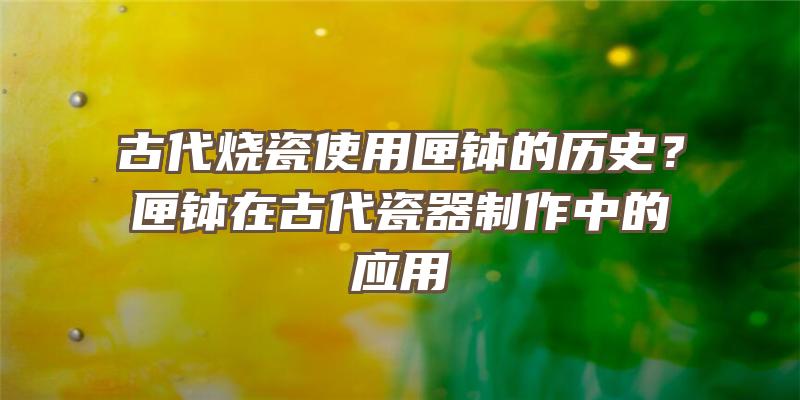 古代烧瓷使用匣钵的历史？匣钵在古代瓷器制作中的应用